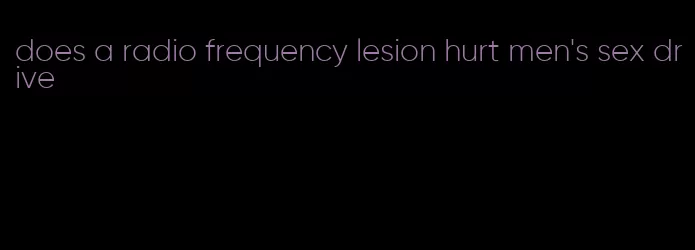 does a radio frequency lesion hurt men's sex drive